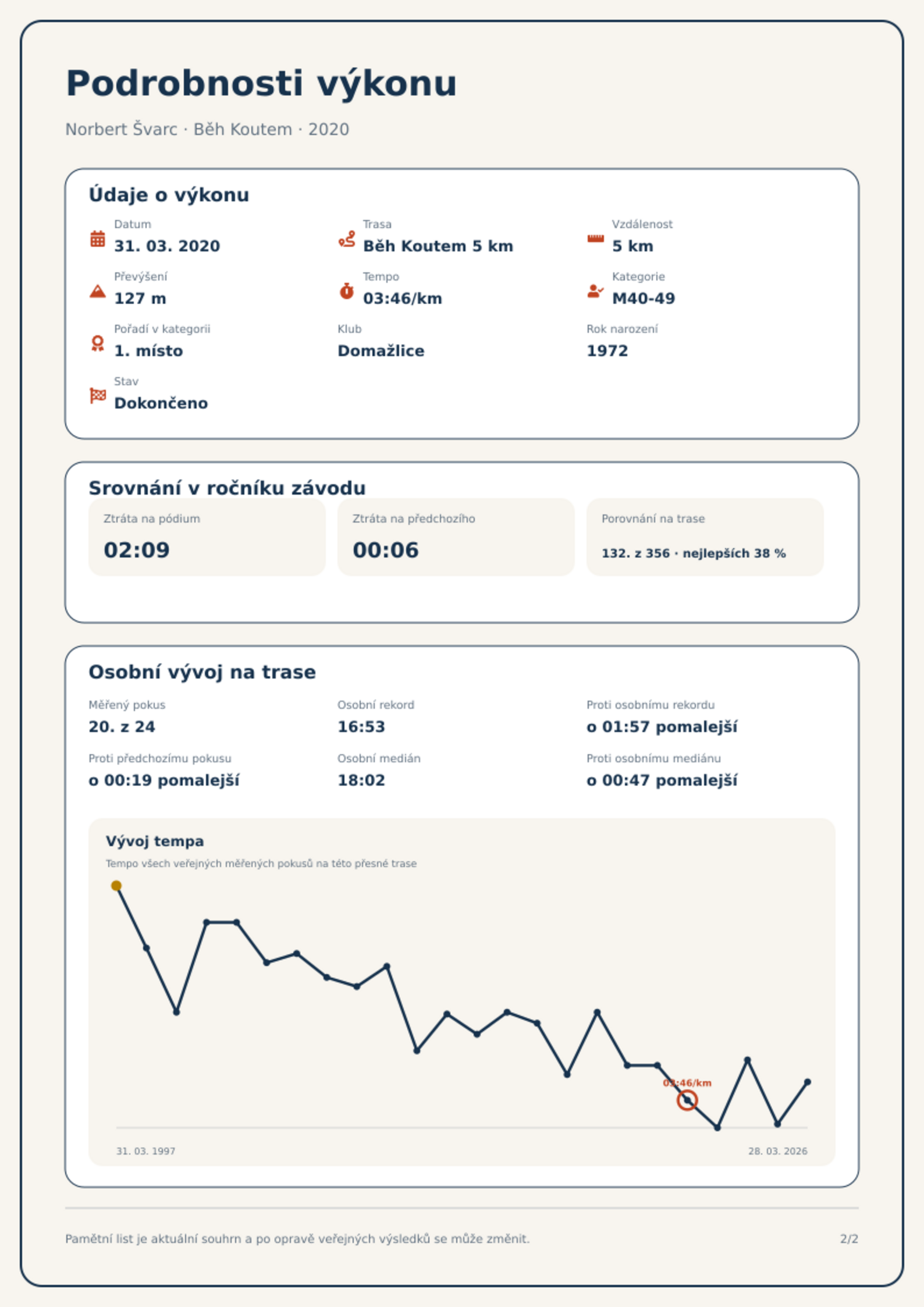 Podrobnosti výkonu

Norbert Švarc · Běh Koutem · 2020

Údaje o výkonu

Datum
31. 03. 2020

Trasa
Běh Koutem 5 km

Vzdálenost
5 km

Převýšení
127 m

Tempo
03:46/km

Kategorie
M40-49

Pořadí v kategorii
1. místo

Klub
Domažlice

Rok narození
1972

Stav
Dokončeno

Srovnání v ročníku závodu

Ztráta na pódium
02:09

Ztráta na předchozího
00:06

Porovnání na trase
132. z 356 · nejlepších 38 %

Osobní vývoj na trase

Měřený pokus
20. z 24

Osobní rekord
16:53

Proti osobnímu rekordu
o 01:57 pomalejší

Proti předchozímu pokusu
o 00:19 pomalejší

Osobní medián
18:02

Proti osobnímu mediánu
o 00:47 pomalejší

Vývoj tempa

Tempo všech veřejných měřených pokusů na této přesné trase

03:46/km

31. 03. 1997

28. 03. 2026

Pamětní list je aktuální souhrn a po opravě veřejných výsledků se může změnit.

2/2